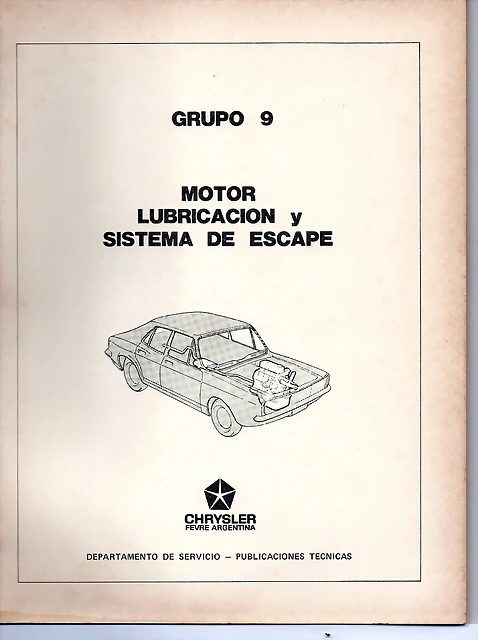 GRUPO 9

MOTOR
LUBRICACION y
SISTEMA DE ESCAPE

CHRYSLER
FEVRE ARGENTINA

DEPARTAMENTO DE SERVICIO – PUBLICACIONES TECNICAS